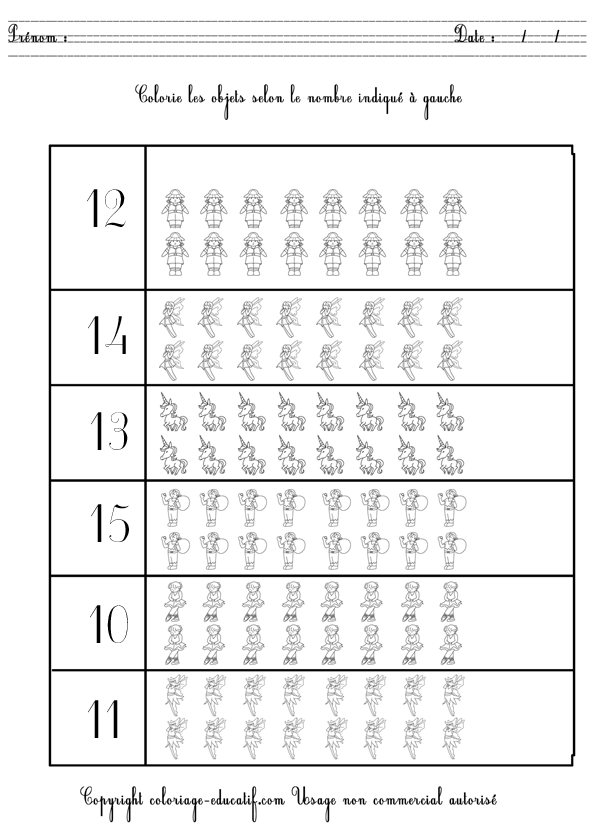 Prénom : ____ Date : / /

Colorie les objets selon le nombre indiqué à gauche

12

14

13

15

10

11

Copyright coloriage-educatif.com Usage non commercial autorisé